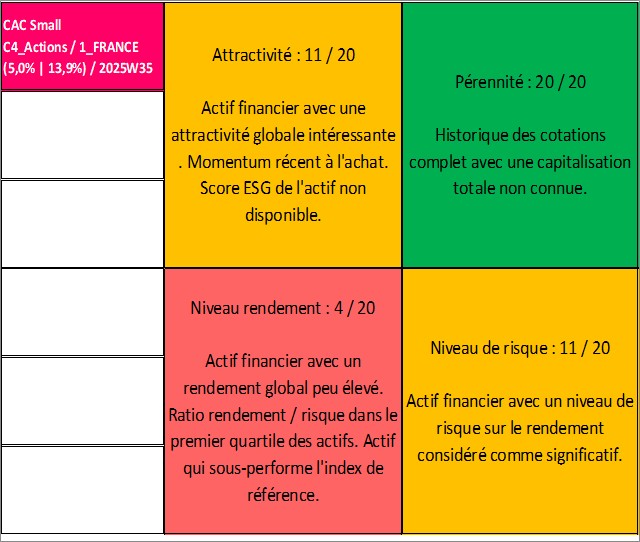 CAC Small
C4_Actions / 1_FRANCE
(5,0% | 13,9%) / 2025W35

Attractivité : 11 / 20

Actif financier avec une attractivité globale intéressante . Momentum récent à l'achat. Score ESG de l'actif non disponible.

Pérennité : 20 / 20

Historique des cotations complet avec une capitalisation totale non connue.

Niveau rendement : 4 / 20

Actif financier avec un rendement global peu élevé. Ratio rendement / risque dans le premier quartile des actifs. Actif qui sous-performe l'index de référence.

Niveau de risque : 11 / 20

Actif financier avec un niveau de risque sur le rendement considéré comme significatif.